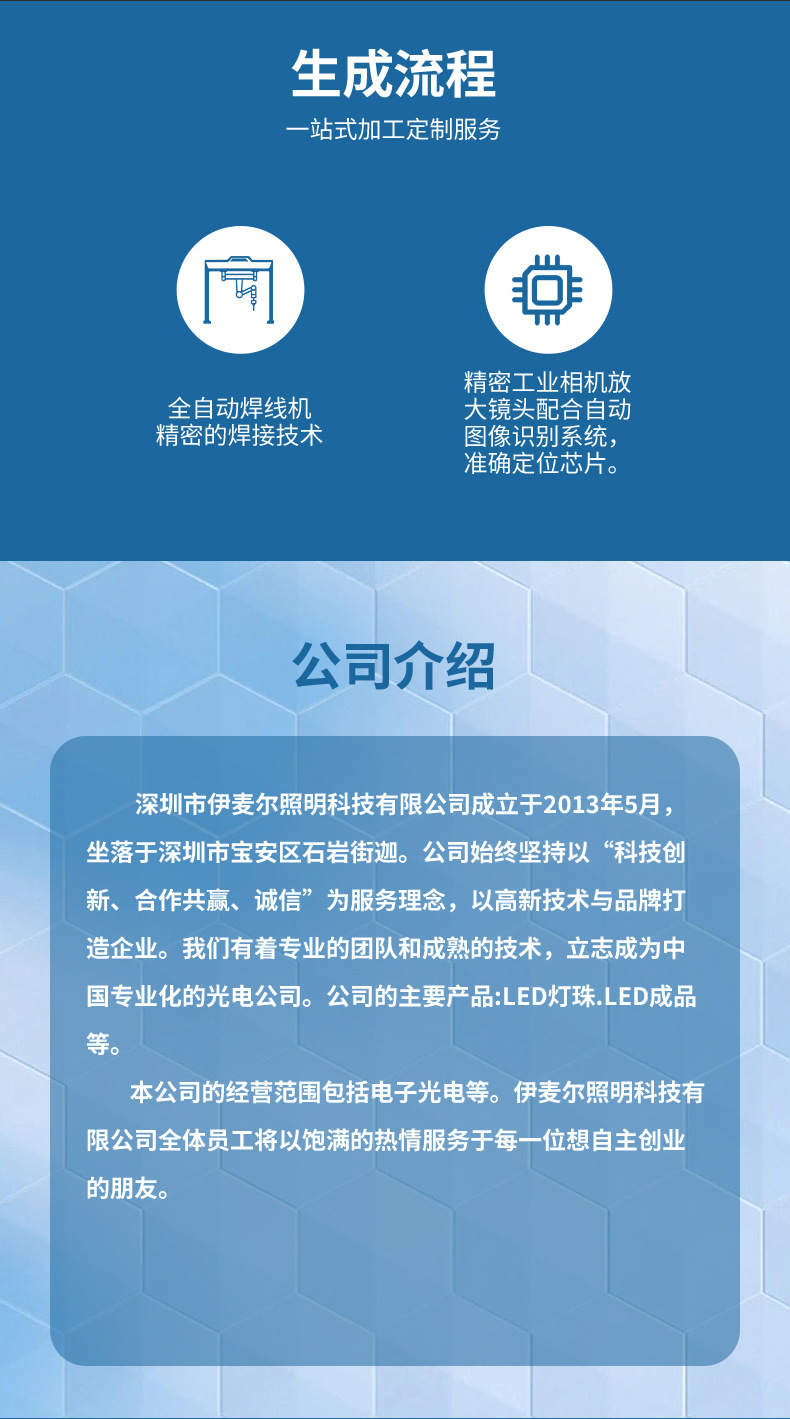 生成流程

一站式加工定制服务

全自动焊线机
精密的焊接技术

精密工业相机放大镜头配合自动图像识别系统，准确定位芯片。

公司介绍

深圳市伊麦尔照明科技有限公司成立于2013年5月，坐落于深圳市宝安区石岩街迦。公司始终坚持以“科技创新、合作共赢、诚信”为服务理念，以高新技术与品牌打造企业。我们有着专业的团队和成熟的技术，立志成为中国专业化的光电公司。公司的主要产品:LED灯珠.LED成品等。

本公司的经营范围包括电子光电等。伊麦尔照明科技有限公司全体员工将以饱满的热情服务于每一位想自主创业的朋友。